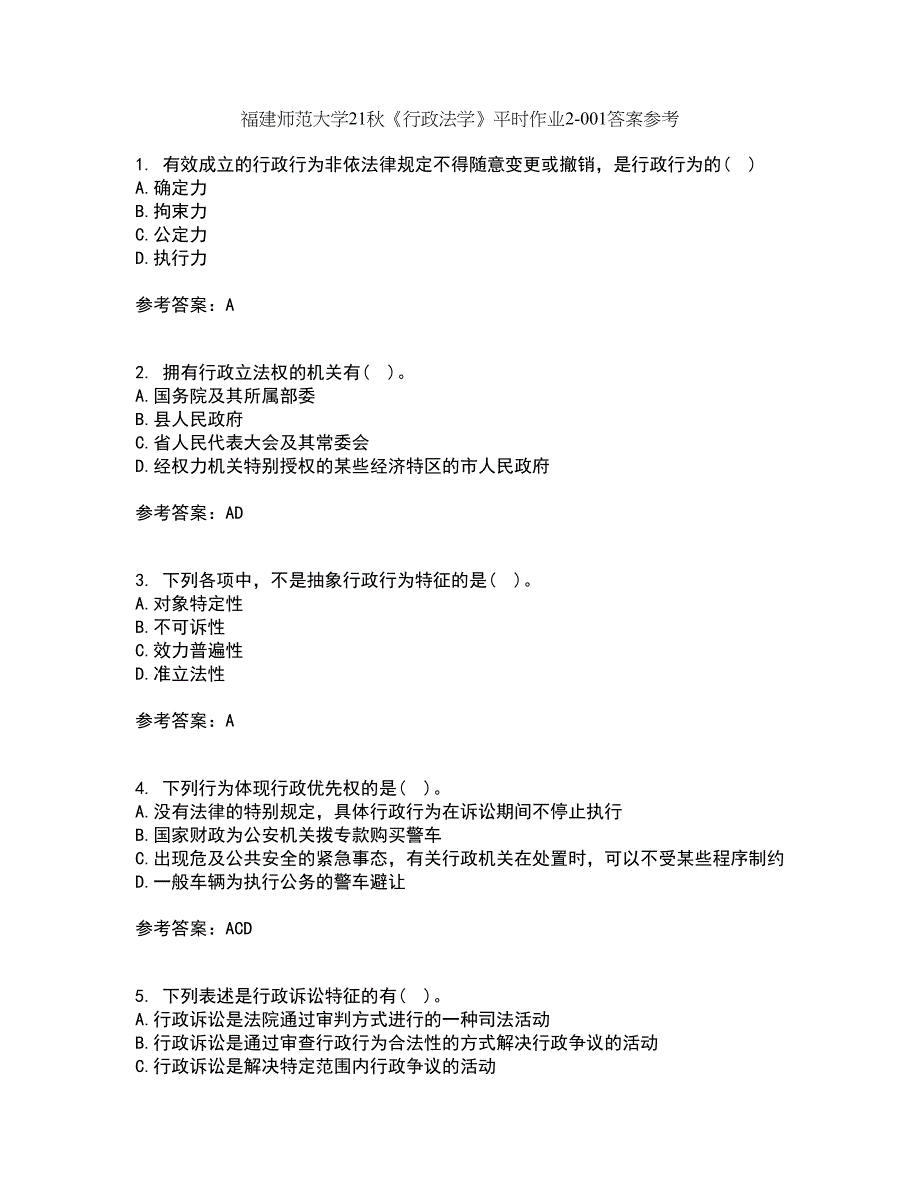 福建师范大学21秋《行政法学》平时作业2-001答案参考

1. 有效成立的行政行为非依法律规定不得随意变更或撤销，是行政行为的（ ）
A.确定力
B.拘束力
C.公定力
D.执行力

参考答案：A

2. 拥有行政立法权的机关有（ ）。
A.国务院及其所属部委
B.县人民政府
C.省人民代表大会及其常委会
D.经权力机关特别授权的某些经济特区的市人民政府

参考答案：AD

3. 下列各项中，不是抽象行政行为特征的是（ ）。
A.对象特定性
B.不可诉性
C.效力普遍性
D.准立法性

参考答案：A

4. 下列行为体现行政优先权的是（ ）。
A.没有法律的特别规定，具体行政行为在诉讼期间不停止执行
B.国家财政为公安机关拨专款购买警车
C.出现危及公共安全的紧急事态，有关行政机关在处置时，可以不受某些程序制约
D.一般车辆为执行公务的警车避让

参考答案：ACD

5. 下列表述是行政诉讼特征的有（ ）。
A.行政诉讼是法院通过审判方式进行的一种司法活动
B.行政诉讼是通过审查行政行为合法性的方式解决行政争议的活动
C.行政诉讼是解决特定范围内行政争议的活动